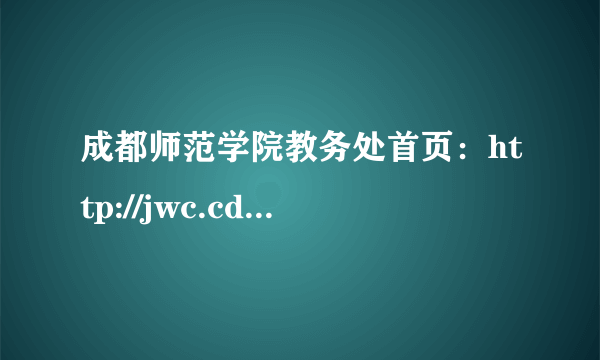 成都师范学院教务处首页：http://jwc.cd...